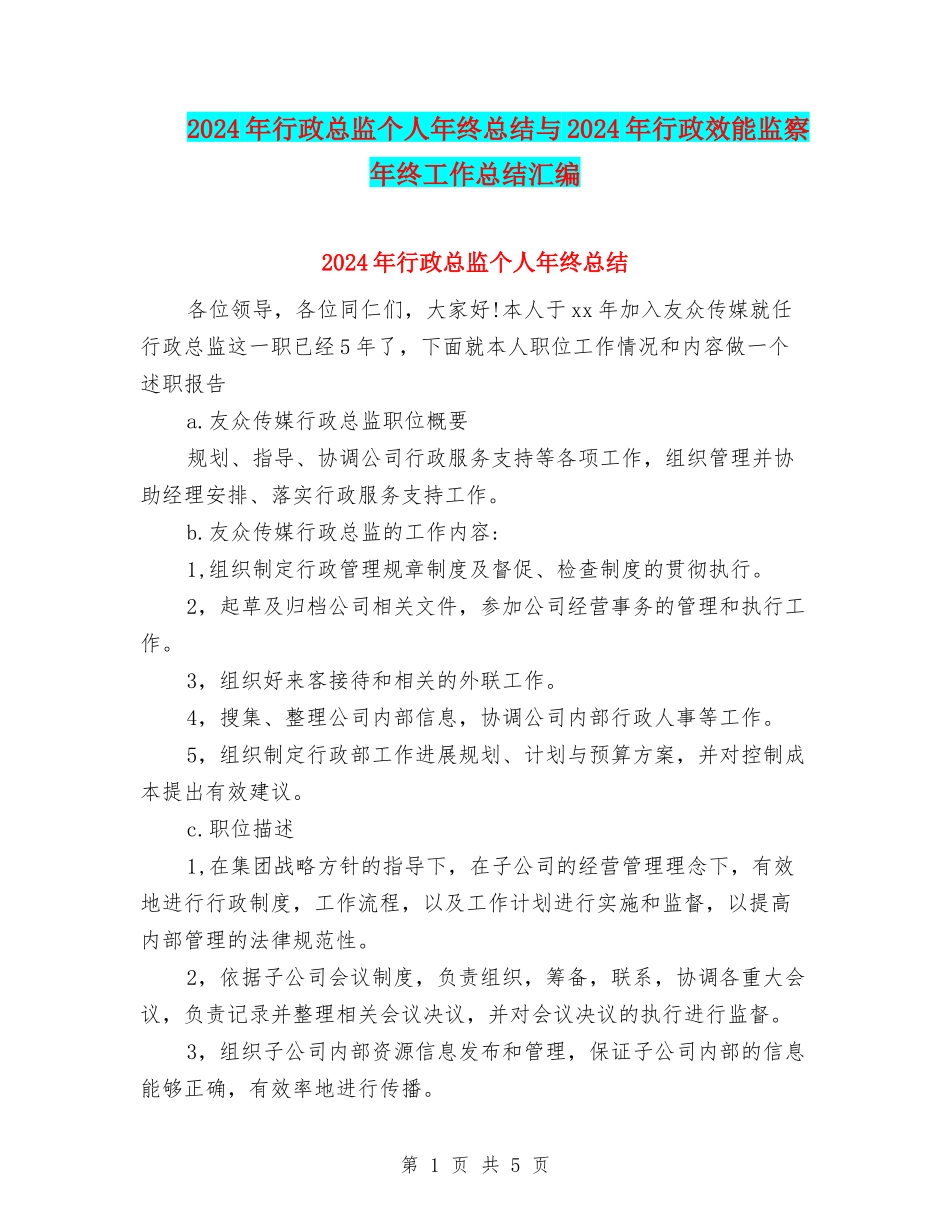 2024年行政总监个人年终总结与2024年行政效能监察年终工作总结汇编

2024年行政总监个人年终总结

各位领导，各位同仁们，大家好!本人于xx年加入友众传媒就任行政总监这一职已经5年了，下面就本人职位工作情况和内容做一个述职报告

a.友众传媒行政总监职位概要

规划、指导、协调公司行政服务支持等各项工作，组织管理并协助经理安排、落实行政服务支持工作。

b.友众传媒行政总监的工作内容:

1,组织制定行政管理规章制度及督促、检查制度的贯彻执行。

2，起草及归档公司相关文件，参加公司经营事务的管理和执行工作。

3，组织好来客接待和相关的外联工作。

4，搜集、整理公司内部信息，协调公司内部行政人事等工作。

5，组织制定行政部工作进展规划、计划与预算方案，并对控制成本提出有效建议。

c.职位描述

1,在集团战略方针的指导下，在子公司的经营管理理念下，有效地进行行政制度，工作流程，以及工作计划进行实施和监督，以提高内部管理的法律规范性。

2，依据子公司会议制度，负责组织，筹备，联系，协调各重大会议，负责记录并整理相关会议决议，并对会议决议的执行进行监督。

3，组织子公司内部资源信息发布和管理，保证子公司内部的信息能够正确，有效率地进行传播。

第 1 页 共 5 页